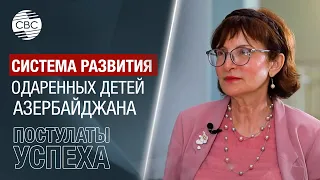 CBC

СИСТЕМА РАЗВИТИЯ
ОДАРЕННЫХ ДЕТЕЙ
АЗЕРБАЙДЖАНА

ПОСТУЛАТЫ
УСПЕХА